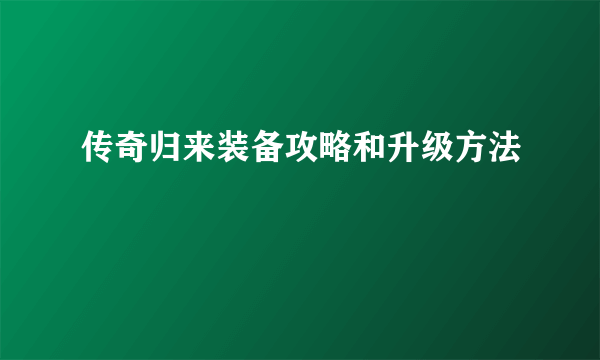 传奇归来装备攻略和升级方法